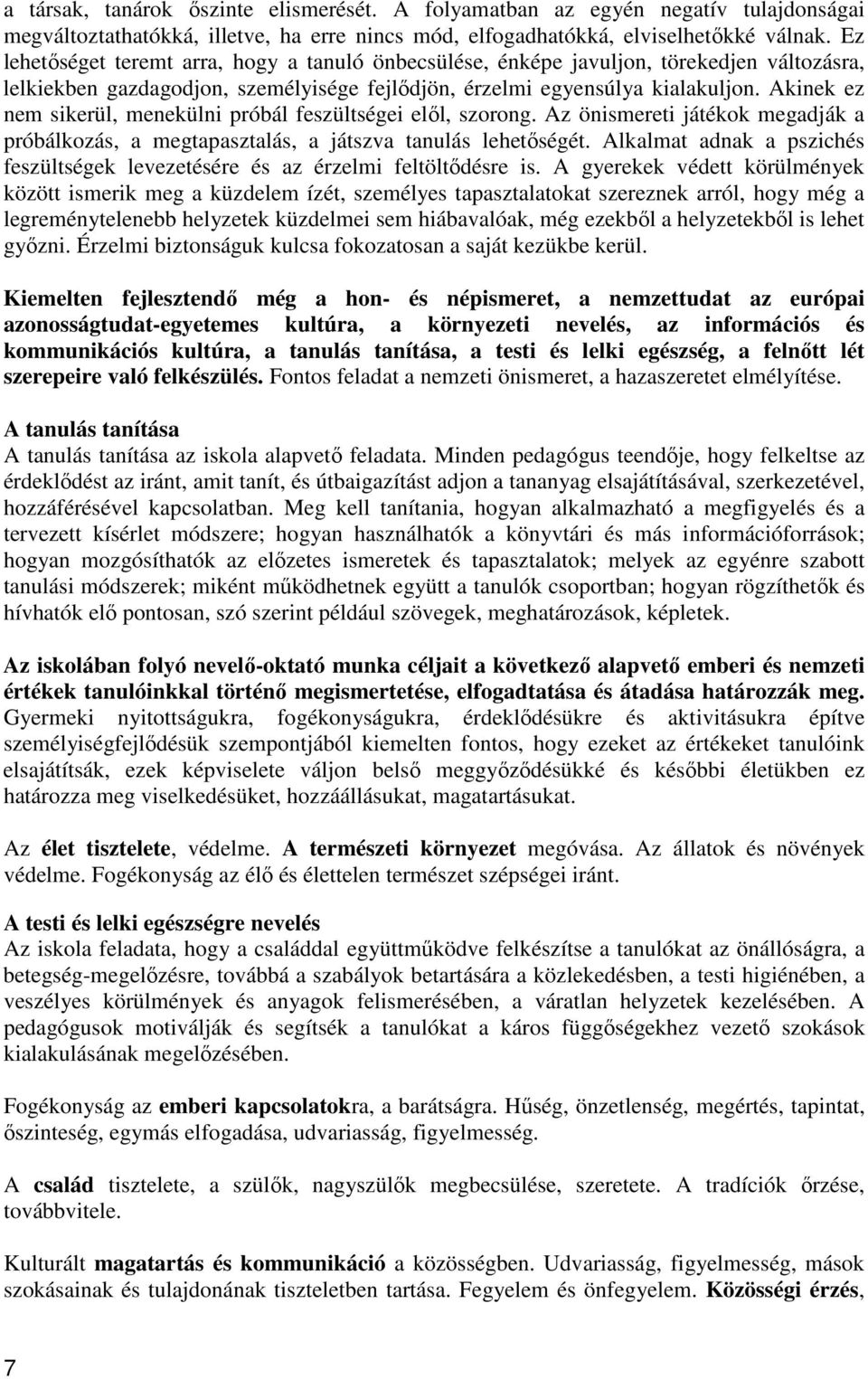 a társak, tanárok őszinte elismerését. A folyamatban az egyén negatív tulajdonságai megváltoztathatókká, illetve, ha erre nincs mód, elfogadhatókká, elviselhetőkké válnak. Ez lehetőséget teremt arra, hogy a tanuló önbecsülése, énképe javuljon, törekedjen változásra, lelkiekben gazdagodjon, személyisége fejlődjön, érzelmi egyensúlya kialakuljon. Akinek ez nem sikerül, menekülni próbál feszültségei elől, szorong. Az önismereti játékok megadják a próbálkozás, a megtapasztalás, a játszva tanulás lehetőségét. Alkalmat adnak a pszichés feszültségek levezetésére és az érzelmi feltöltődésre is. A gyerekek védett körülmények között ismerik meg a küzdelem ízét, személyes tapasztalatokat szereznek arról, hogy még a legreménytelenebb helyzetek küzdelmei sem hiábavalóak, még ezekből a helyzetekből is lehet győzni. Érzelmi biztonságuk kulcsa fokozatosan a saját kezükbe kerül.

Kiemelten fejlesztendő még a hon- és népismeret, a nemzettudat az európai azonosságtudat-egyetemes kultúra, a környezeti nevelés, az információs és kommunikációs kultúra, a tanulás tanítása, a testi és lelki egészség, a felnőtt lét szerepeire való felkészülés. Fontos feladat a nemzeti önismeret, a hazaszeretet elmélyítése.

A tanulás tanítása
A tanulás tanítása az iskola alapvető feladata. Minden pedagógus teendője, hogy felkeltse az érdeklődést az iránt, amit tanít, és útbaigazítást adjon a tananyag elsajátításával, szerkezetével, hozzáférésével kapcsolatban. Meg kell tanítania, hogyan alkalmazható a megfigyelés és a tervezett kísérlet módszere; hogyan használhatók a könyvtári és más információforrások; hogyan mozgósíthatók az előzetes ismeretek és tapasztalatok; melyek az egyénre szabott tanulási módszerek; miként működhetnek együtt a tanulók csoportban; hogyan rögzíthetők és hívhatók elő pontosan, szó szerint például szövegek, meghatározások, képletek.

Az iskolában folyó nevelő-oktató munka céljait a következő alapvető emberi és nemzeti értékek tanulóinkkal történő megismertetése, elfogadtatása és átadása határozzák meg. Gyermeki nyitottságukra, fogékonyságukra, érdeklődésükre és aktivitásukra építve személyiségfejlődésük szempontjából kiemelten fontos, hogy ezeket az értékeket tanulóink elsajátítsák, ezek képviselete váljon belső meggyőződésükké és későbbi életükben ez határozza meg viselkedésüket, hozzáállásukat, magatartásukat.

Az élet tisztelete, védelme. A természeti környezet megóvása. Az állatok és növények védelme. Fogékonyság az élő és élettelen természet szépségei iránt.

A testi és lelki egészségre nevelés
Az iskola feladata, hogy a családdal együttműködve felkészítse a tanulókat az önállóságra, a betegség-megelőzésre, továbbá a szabályok betartására a közlekedésben, a testi higiénében, a veszélyes körülmények és anyagok felismerésében, a váratlan helyzetek kezelésében. A pedagógusok motiválják és segítsék a tanulókat a káros függőségekhez vezető szokások kialakulásának megelőzésében.

Fogékonyság az emberi kapcsolatokra, a barátságra. Hűség, önzetlenség, megértés, tapintat, őszinteség, egymás elfogadása, udvariasság, figyelmesség.

A család tisztelete, a szülők, nagyszülők megbecsülése, szeretete. A tradíciók őrzése, továbbvitele.

Kulturált magatartás és kommunikáció a közösségben. Udvariasság, figyelmesség, mások szokásainak és tulajdonának tiszteletben tartása. Fegyelem és önfegyelem. Közösségi érzés,

7